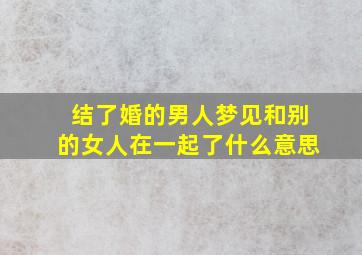 结了婚的男人梦见和别的女人在一起了什么意思